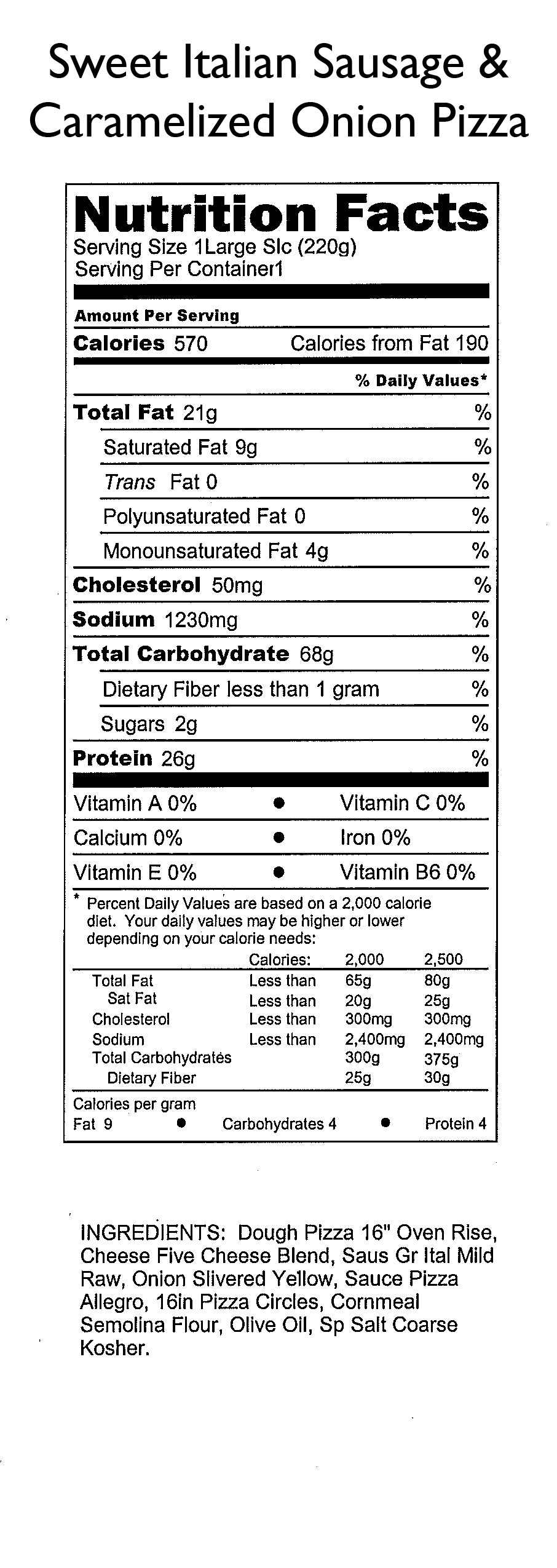 Sweet Italian Sausage & Caramelized Onion Pizza

Nutrition Facts
Serving Size 1Large Slc (220g)
Serving Per Container1

Amount Per Serving
Calories 570 Calories from Fat 190

% Daily Values*

Total Fat 21g %
Saturated Fat 9g %
Trans Fat 0 %
Polyunsaturated Fat 0 %
Monounsaturated Fat 4g %
Cholesterol 50mg %
Sodium 1230mg %
Total Carbohydrate 68g %
Dietary Fiber less than 1 gram %
Sugars 2g %
Protein 26g %

Vitamin A 0% • Vitamin C 0%
Calcium 0% • Iron 0%
Vitamin E 0% • Vitamin B6 0%

* Percent Daily Values are based on a 2,000 calorie diet. Your daily values may be higher or lower depending on your calorie needs:

| | Calories: | 2,000 | 2,500 |
|---|---|---|---|
| Total Fat | Less than | 65g | 80g |
| Sat Fat | Less than | 20g | 25g |
| Cholesterol | Less than | 300mg | 300mg |
| Sodium | Less than | 2,400mg | 2,400mg |
| Total Carbohydrates | | 300g | 375g |
| Dietary Fiber | | 25g | 30g |

Calories per gram
Fat 9 • Carbohydrates 4 • Protein 4

INGREDIENTS: Dough Pizza 16" Oven Rise, Cheese Five Cheese Blend, Saus Gr Ital Mild Raw, Onion Slivered Yellow, Sauce Pizza Allegro, 16in Pizza Circles, Cornmeal Semolina Flour, Olive Oil, Sp Salt Coarse Kosher.